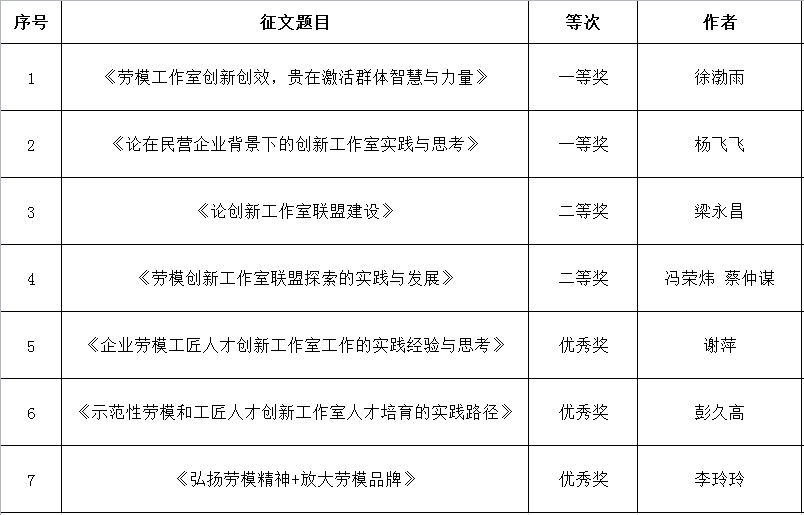 | 序号 | 征文题目 | 等次 | 作者 |
|---|---|---|---|
| 1 | 《劳模工作室创新创效，贵在激活群体智慧与力量》 | 一等奖 | 徐渤雨 |
| 2 | 《论在民营企业背景下的创新工作室实践与思考》 | 一等奖 | 杨飞飞 |
| 3 | 《论创新工作室联盟建设》 | 二等奖 | 梁永昌 |
| 4 | 《劳模创新工作室联盟探索的实践与发展》 | 二等奖 | 冯荣炜 蔡仲谋 |
| 5 | 《企业劳模工匠人才创新工作室工作的实践经验与思考》 | 优秀奖 | 谢萍 |
| 6 | 《示范性劳模和工匠人才创新工作室人才培育的实践路径》 | 优秀奖 | 彭久高 |
| 7 | 《弘扬劳模精神+放大劳模品牌》 | 优秀奖 | 李玲玲 |